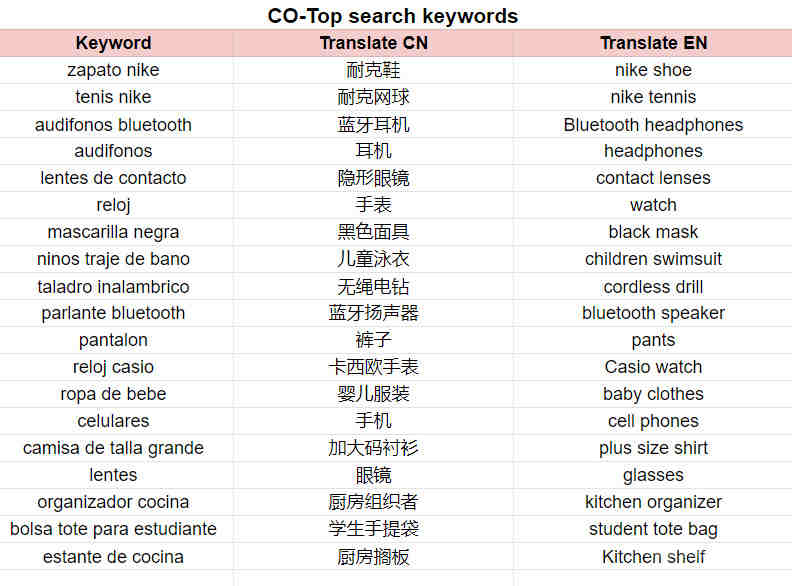 CO-Top search keywords

| Keyword | Translate CN | Translate EN |
|---|---|---|
| zapato nike | 耐克鞋 | nike shoe |
| tenis nike | 耐克网球 | nike tennis |
| audifonos bluetooth | 蓝牙耳机 | Bluetooth headphones |
| audifonos | 耳机 | headphones |
| lentes de contacto | 隐形眼镜 | contact lenses |
| reloj | 手表 | watch |
| mascarilla negra | 黑色面具 | black mask |
| ninos traje de bano | 儿童泳衣 | children swimsuit |
| taladro inalambrico | 无绳电钻 | cordless drill |
| parlante bluetooth | 蓝牙扬声器 | bluetooth speaker |
| pantalon | 裤子 | pants |
| reloj casio | 卡西欧手表 | Casio watch |
| ropa de bebe | 婴儿服装 | baby clothes |
| celulares | 手机 | cell phones |
| camisa de talla grande | 加大码衬衫 | plus size shirt |
| lentes | 眼镜 | glasses |
| organizador cocina | 厨房组织者 | kitchen organizer |
| bolsa tote para estudiante | 学生手提袋 | student tote bag |
| estante de cocina | 厨房搁板 | Kitchen shelf |